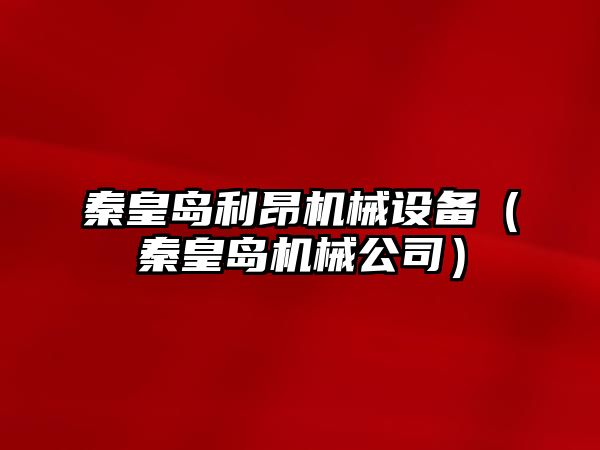 秦皇岛利昂机械设备（秦皇岛机械公司）